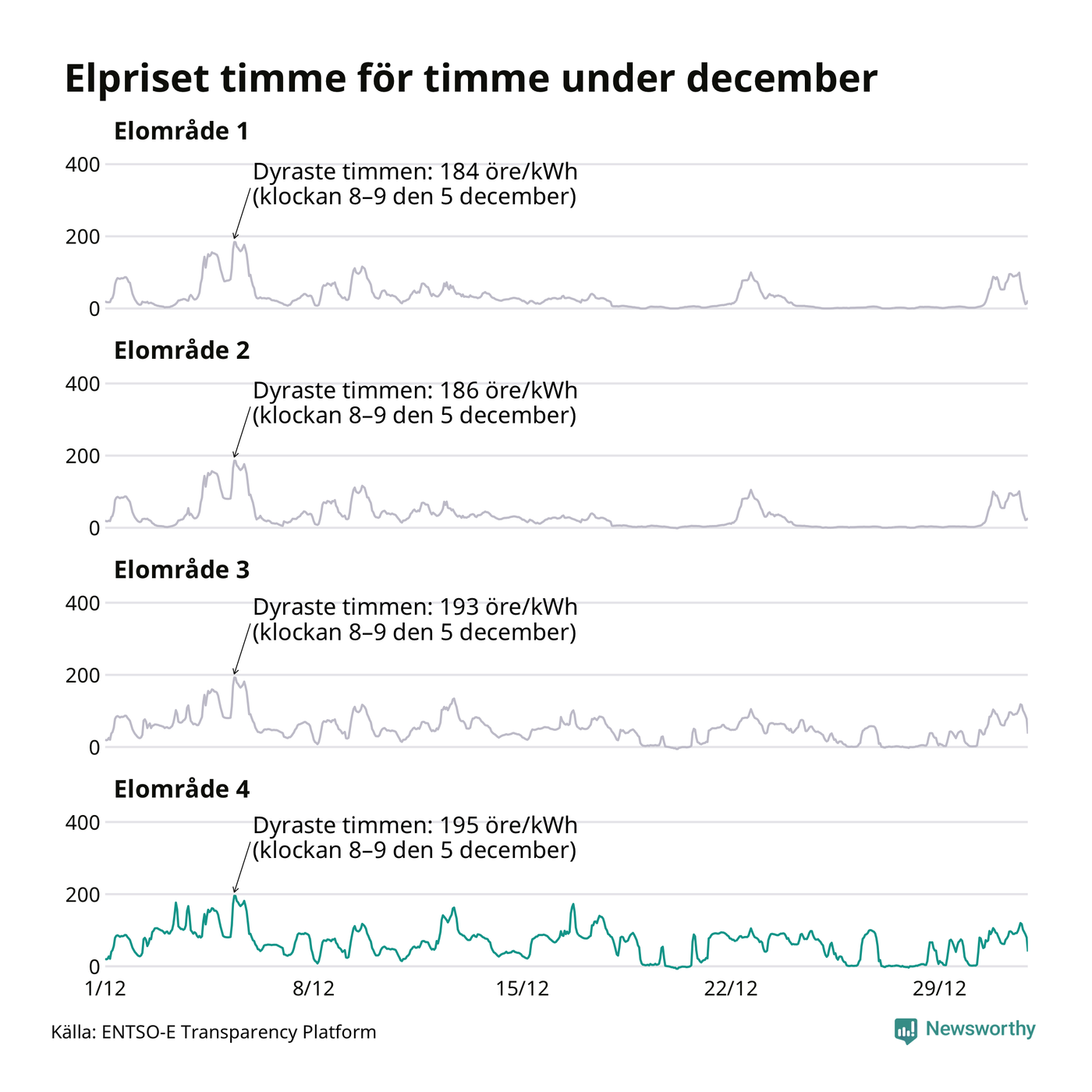 Elpriset timme för timme under december

Elområde 1

400
200
0

Dyraste timmen: 184 öre/kWh
(klockan 8–9 den 5 december)

Elområde 2

400
200
0

Dyraste timmen: 186 öre/kWh
(klockan 8–9 den 5 december)

Elområde 3

400
200
0

Dyraste timmen: 193 öre/kWh
(klockan 8–9 den 5 december)

Elområde 4

400
200
0

Dyraste timmen: 195 öre/kWh
(klockan 8–9 den 5 december)

1/12
8/12
15/12
22/12
29/12

Källa: ENTSO-E Transparency Platform

Newsworthy